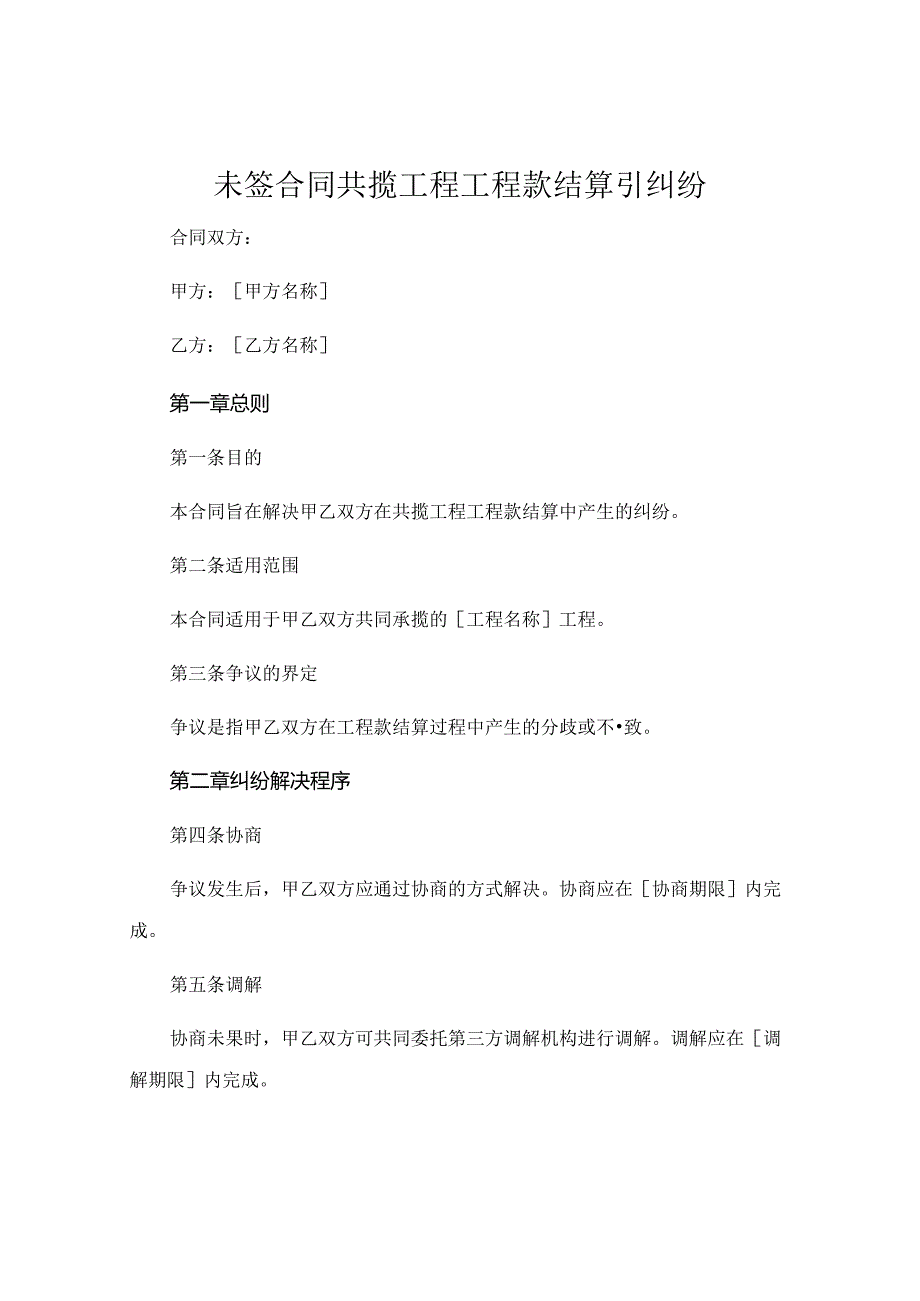 未签合同共揽工程工程款结算引纠纷

合同双方：

甲方：［甲方名称］

乙方：［乙方名称］

第一章总则

第一条目的

本合同旨在解决甲乙双方在共揽工程工程款结算中产生的纠纷。

第二条适用范围

本合同适用于甲乙双方共同承揽的［工程名称］工程。

第三条争议的界定

争议是指甲乙双方在工程款结算过程中产生的分歧或不•致。

第二章纠纷解决程序

第四条协商

争议发生后，甲乙双方应通过协商的方式解决。协商应在［协商期限］内完成。

第五条调解

协商未果时，甲乙双方可共同委托第三方调解机构进行调解。调解应在［调解期限］内完成。